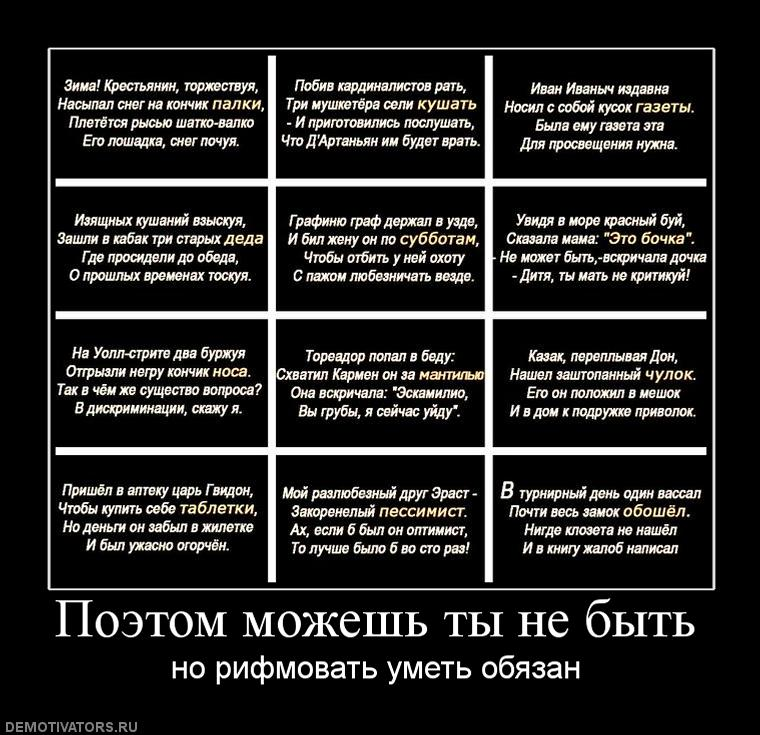 Зима! Крестьянин, торжествуя,
Насыпал снег на кончик палки,
Плетётся рысью шатко-валко
Его лошадка, снег почуя.

Побив кардиналистов рать,
Три мушкетёра сели кушать
- И приготовились послушать,
Что Д'Артаньян им будет врать.

Иван Иваныч издавна
Носил с собой кусок газеты.
Была ему газета эта
Для просвещения нужна.

Изящных кушаний взыскуя,
Зашли в кабак три старых деда
Где просидели до обеда,
О прошлых временах тоскуя.

Графиню граф держал в узде,
И бил жену он по субботам,
Чтобы отбить у ней охоту
С пажом любезничать везде.

Увидя в море красный буй,
Сказала мама: "Это бочка".
- Не может быть,-вскричала дочка
- Дитя, ты мать не критикуй!

На Уолл-стрите два буржуя
Отгрызли негру кончик носа.
Так в чём же существо вопроса?
В дискриминации, скажу я.

Тореадор попал в беду:
Схватил Кармен он за мантилью
Она вскричала: "Эскамилио,
Вы грубы, я сейчас уйду".

Казак, переплывая Дон,
Нашел заштопанный чулок.
Его он положил в мешок
И в дом к подружке приволок.

Пришёл в аптеку царь Гвидон,
Чтобы купить себе таблетки,
Но деньги он забыл в жилетке
И был ужасно огорчён.

Мой разлюбезный друг Эраст -
Закоренелый пессимист.
Ах, если б был он оптимист,
То лучше было б во сто раз!

В турнирный день один вассал
Почти весь замок обошёл.
Нигде клозета не нашёл
И в книгу жалоб написал

Поэтом можешь ты не быть
но рифмовать уметь обязан

DEMOTIVATORS.RU